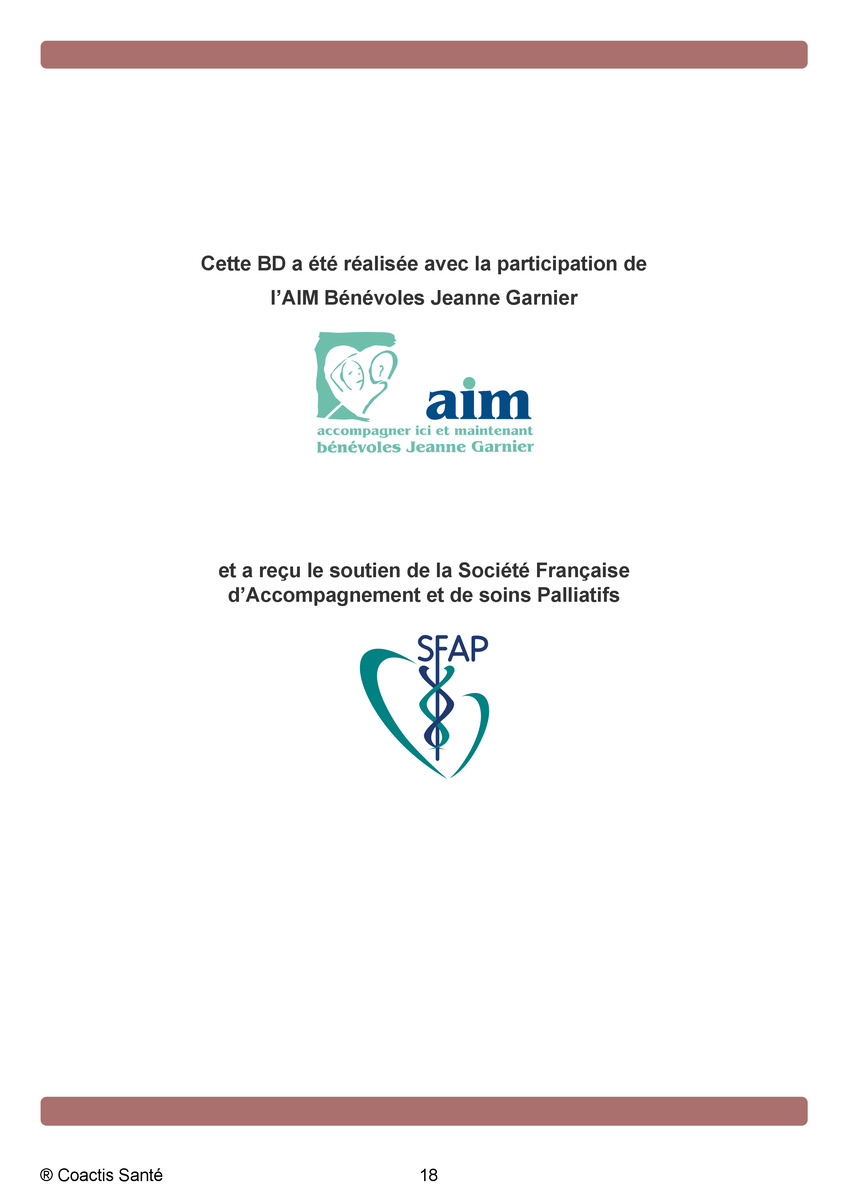 Cette BD a été réalisée avec la participation de l'AIM Bénévoles Jeanne Garnier

aim
accompagner ici et maintenant
bénévoles Jeanne Garnier

et a reçu le soutien de la Société Française d'Accompagnement et de soins Palliatifs

SFAP

® Coactis Santé
18